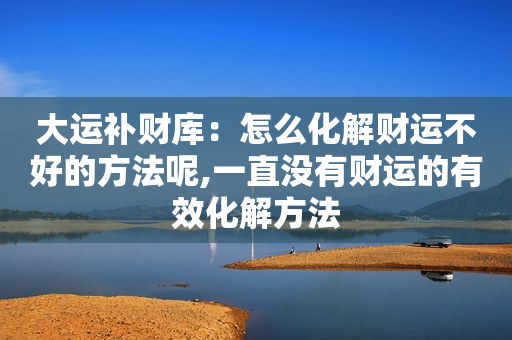 大运补财库：怎么化解财运不好的方法呢,一直没有财运的有效化解方法